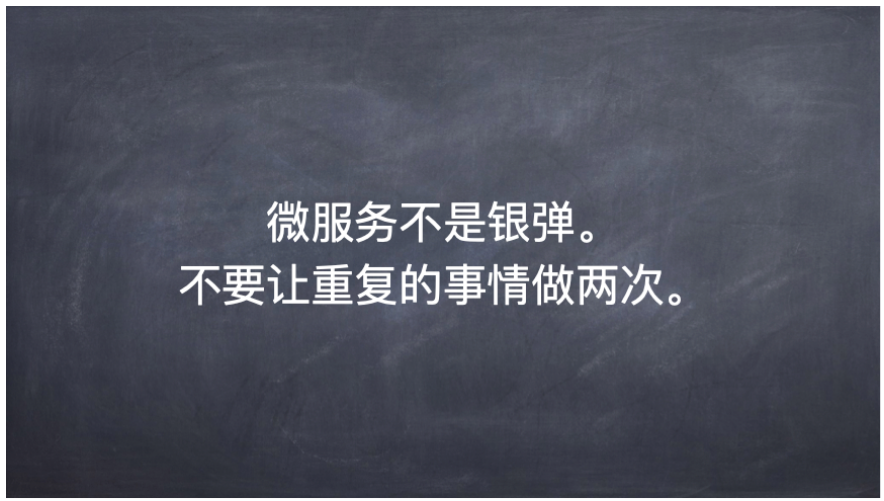 微服务不是银弹。
不要让重复的事情做两次。